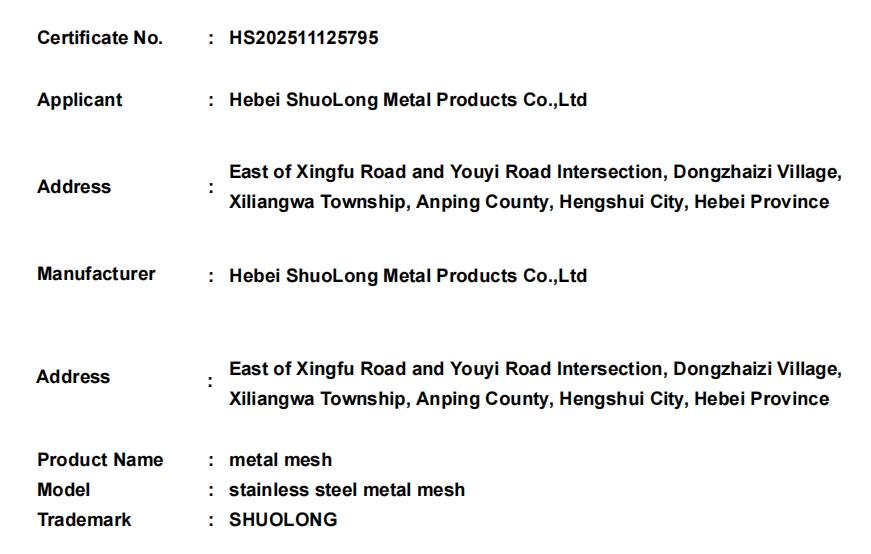 Certificate No. : HS202511125795

Applicant : Hebei ShuoLong Metal Products Co.,Ltd

Address : East of Xingfu Road and Youyi Road Intersection, Dongzhaizi Village, Xiliangwa Township, Anping County, Hengshui City, Hebei Province

Manufacturer : Hebei ShuoLong Metal Products Co.,Ltd

Address : East of Xingfu Road and Youyi Road Intersection, Dongzhaizi Village, Xiliangwa Township, Anping County, Hengshui City, Hebei Province

Product Name : metal mesh
Model : stainless steel metal mesh
Trademark : SHUOLONG